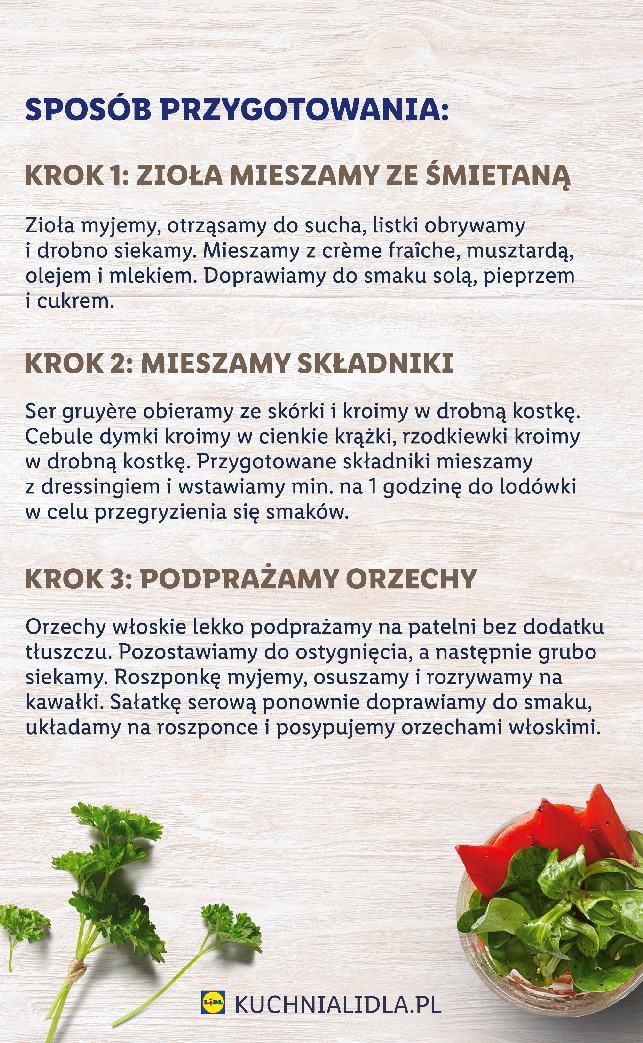 SPOSÓB PRZYGOTOWANIA:

KROK 1: ZIOŁA MIESZAMY ZE ŚMIETANĄ

Zioła myjemy, otrząsamy do sucha, listki obrywamy i drobno siekamy. Mieszamy z crème fraîche, musztardą, olejem i mlekiem. Doprawiamy do smaku solą, pieprzem i cukrem.

KROK 2: MIESZAMY SKŁADNIKI

Ser gruyère obieramy ze skórki i kroimy w drobną kostkę. Cebule dymki kroimy w cienkie krążki, rzodkiewki kroimy w drobną kostkę. Przygotowane składniki mieszamy z dressingiem i wstawiamy min. na 1 godzinę do lodówki w celu przegryzienia się smaków.

KROK 3: PODPRAŻAMY ORZECHY

Orzechy włoskie lekko podprażamy na patelni bez dodatku tłuszczu. Pozostawiamy do ostygnięcia, a następnie grubo siekamy. Roszponkę myjemy, osuszamy i rozrywamy na kawałki. Sałatkę serową ponownie doprawiamy do smaku, układamy na roszponce i posypujemy orzechami włoskimi.

LIDL KUCHNIALIDLA.PL